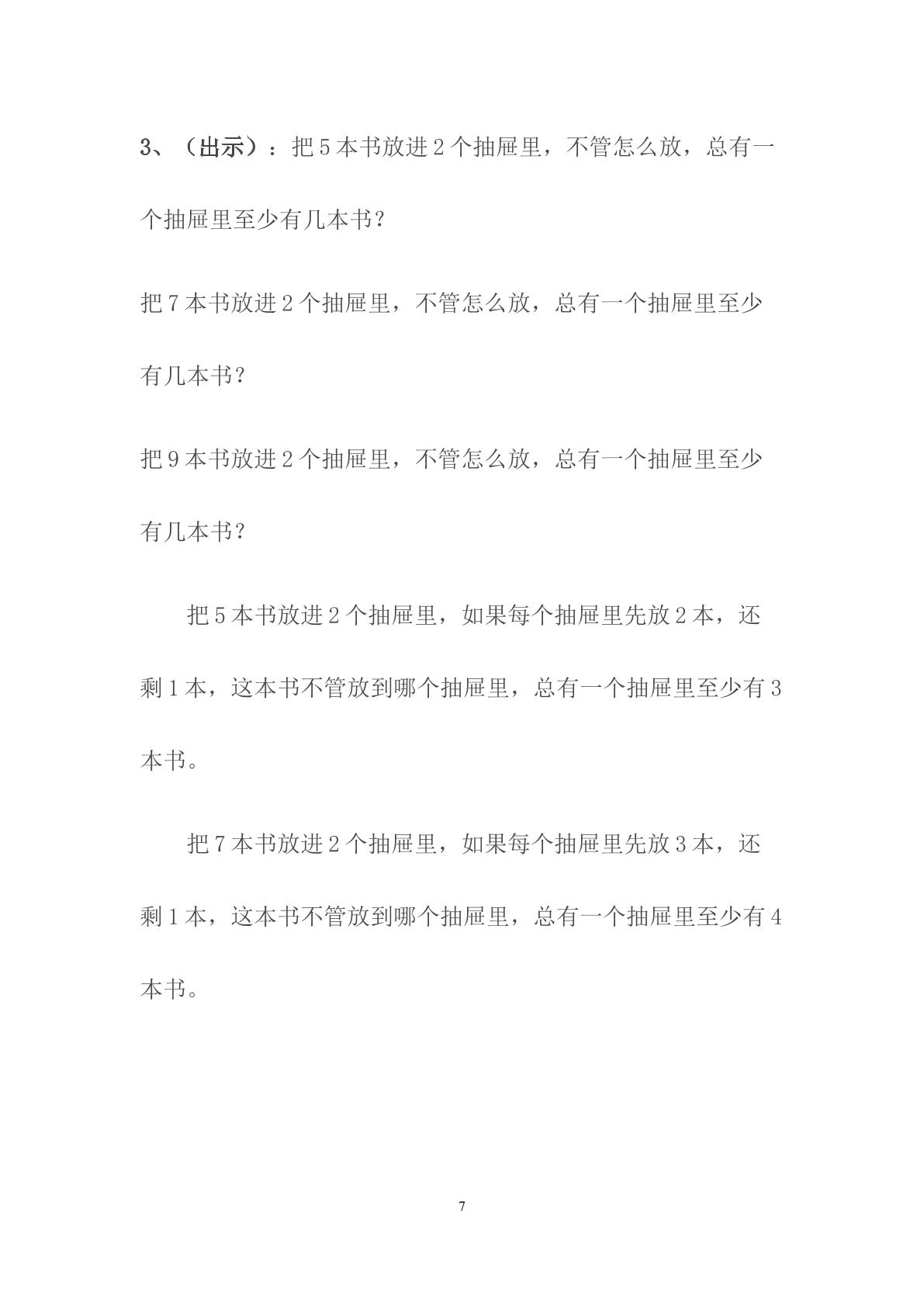 3、（出示）：把5本书放进2个抽屉里，不管怎么放，总有一个抽屉里至少有几本书？

把7本书放进2个抽屉里，不管怎么放，总有一个抽屉里至少有几本书？

把9本书放进2个抽屉里，不管怎么放，总有一个抽屉里至少有几本书？

把5本书放进2个抽屉里，如果每个抽屉里先放2本，还剩1本，这本书不管放到哪个抽屉里，总有一个抽屉里至少有3本书。

把7本书放进2个抽屉里，如果每个抽屉里先放3本，还剩1本，这本书不管放到哪个抽屉里，总有一个抽屉里至少有4本书。

7